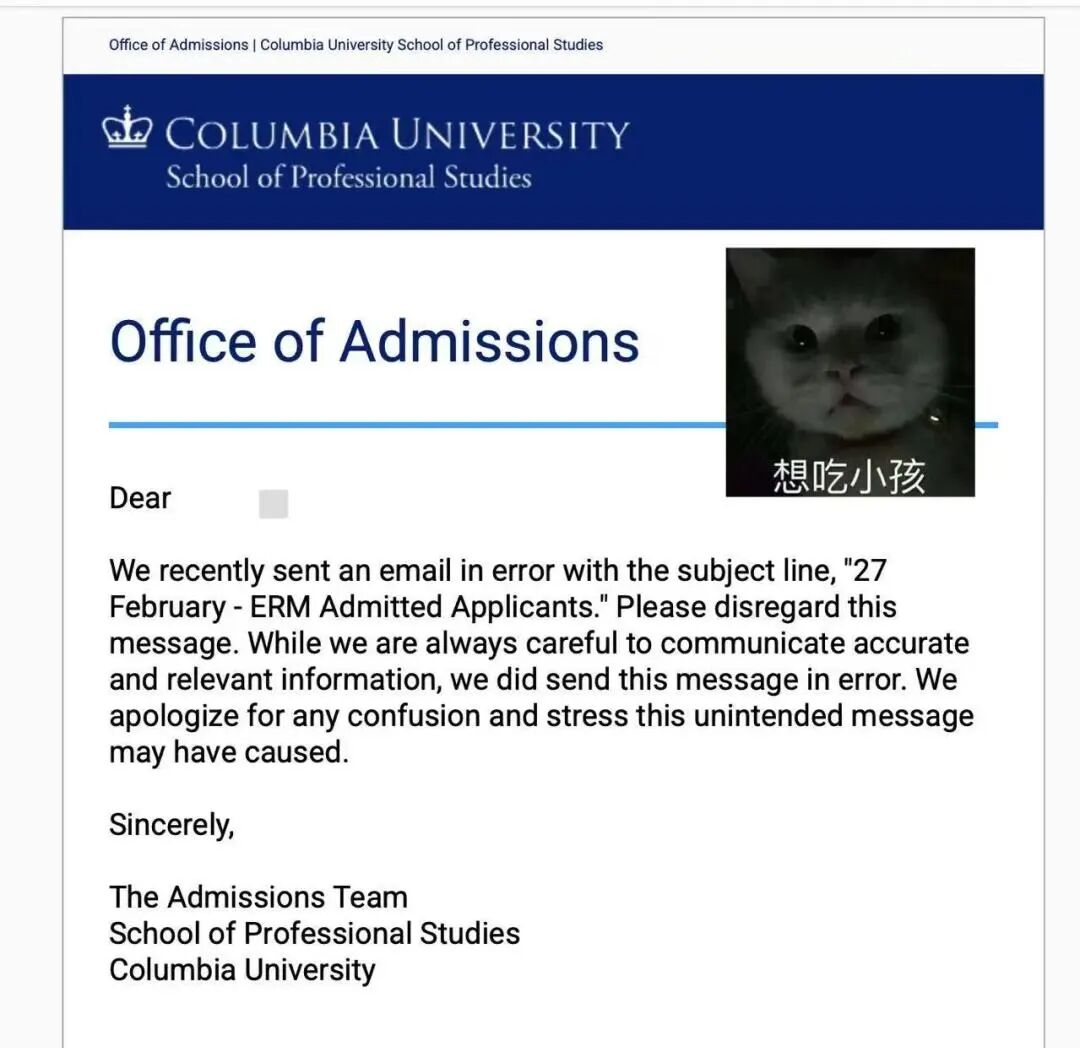 Office of Admissions | Columbia University School of Professional Studies

COLUMBIA UNIVERSITY
School of Professional Studies

Office of Admissions

想吃小孩

Dear

We recently sent an email in error with the subject line, "27 February - ERM Admitted Applicants." Please disregard this message. While we are always careful to communicate accurate and relevant information, we did send this message in error. We apologize for any confusion and stress this unintended message may have caused.

Sincerely,

The Admissions Team
School of Professional Studies
Columbia University